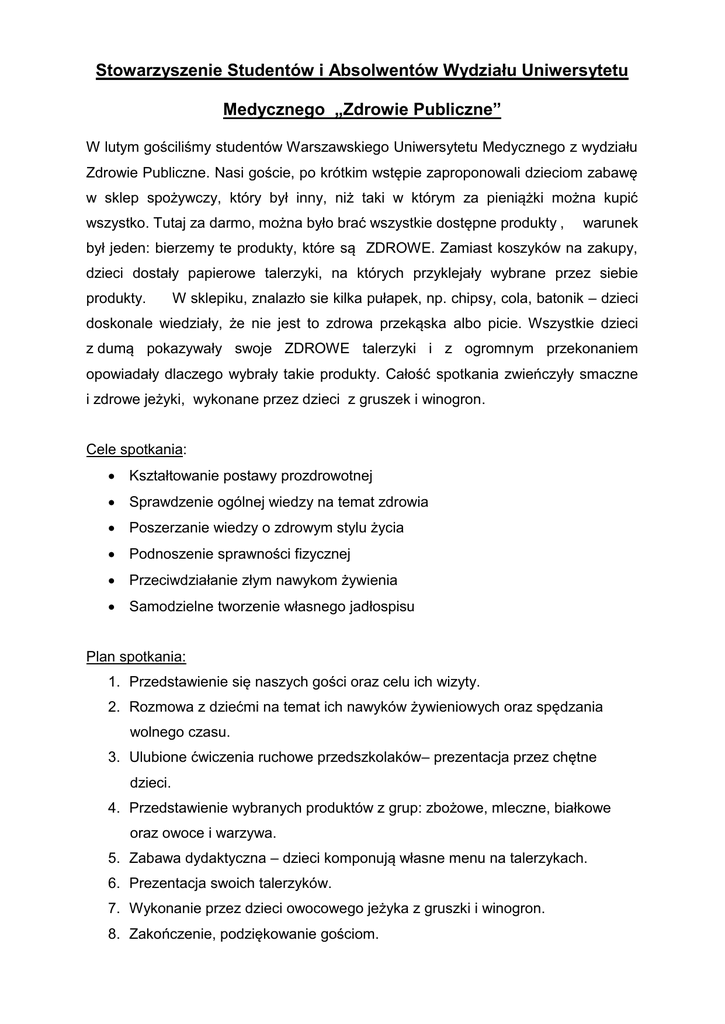 Stowarzyszenie Studentów i Absolwentów Wydziału Uniwersytetu Medycznego „Zdrowie Publiczne”

W lutym gościliśmy studentów Warszawskiego Uniwersytetu Medycznego z wydziału Zdrowie Publiczne. Nasi goście, po krótkim wstępie zaproponowali dzieciom zabawę w sklep spożywczy, który był inny, niż taki w którym za pieniążki można kupić wszystko. Tutaj za darmo, można było brać wszystkie dostępne produkty , warunek był jeden: bierzemy te produkty, które są ZDROWE. Zamiast koszyków na zakupy, dzieci dostały papierowe talerzyki, na których przyklejały wybrane przez siebie produkty. W sklepiku, znalazło sie kilka pułapek, np. chipsy, cola, batonik – dzieci doskonale wiedziały, że nie jest to zdrowa przekąska albo picie. Wszystkie dzieci z dumą pokazywały swoje ZDROWE talerzyki i z ogromnym przekonaniem opowiadały dlaczego wybrały takie produkty. Całość spotkania zwieńczyły smaczne i zdrowe jeżyki, wykonane przez dzieci z gruszek i winogron.

Cele spotkania:
• Kształtowanie postawy prozdrowotnej
• Sprawdzenie ogólnej wiedzy na temat zdrowia
• Poszerzanie wiedzy o zdrowym stylu życia
• Podnoszenie sprawności fizycznej
• Przeciwdziałanie złym nawykom żywienia
• Samodzielne tworzenie własnego jadłospisu

Plan spotkania:
1. Przedstawienie się naszych gości oraz celu ich wizyty.
2. Rozmowa z dziećmi na temat ich nawyków żywieniowych oraz spędzania wolnego czasu.
3. Ulubione ćwiczenia ruchowe przedszkolaków– prezentacja przez chętne dzieci.
4. Przedstawienie wybranych produktów z grup: zbożowe, mleczne, białkowe oraz owoce i warzywa.
5. Zabawa dydaktyczna – dzieci komponują własne menu na talerzykach.
6. Prezentacja swoich talerzyków.
7. Wykonanie przez dzieci owocowego jeżyka z gruszki i winogron.
8. Zakończenie, podziękowanie gościom.